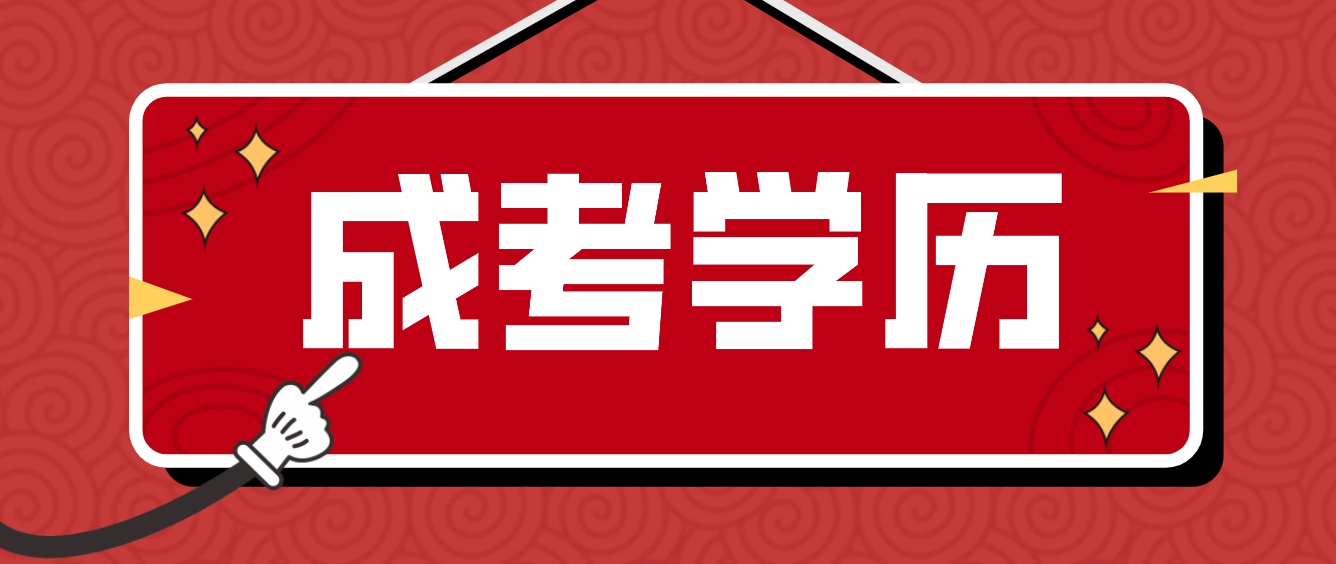 成考学历